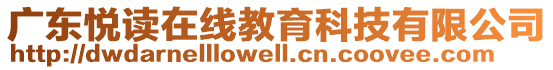 广东悦读在线教育科技有限公司
http://dwdarnelllowell.cn.coovee.com